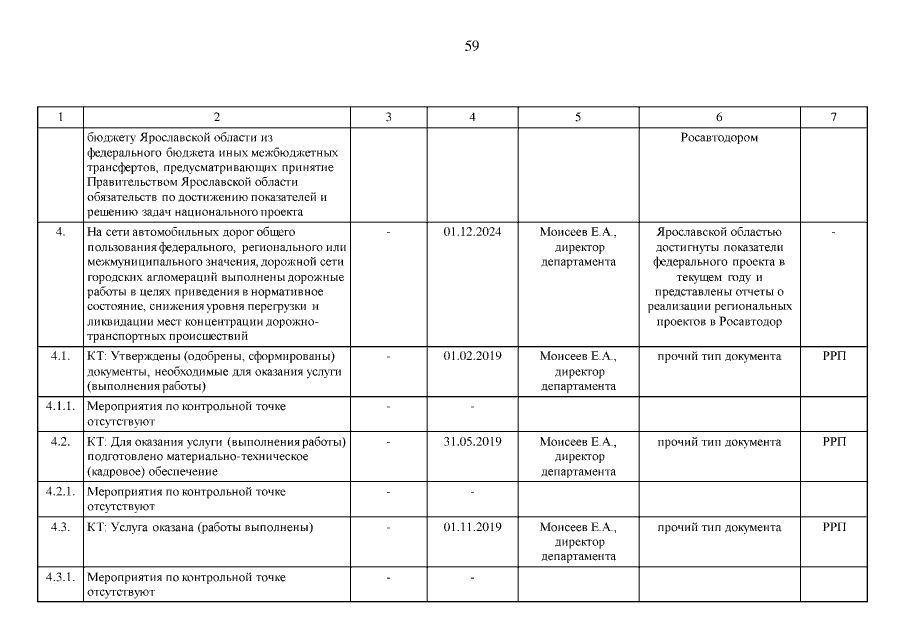 59

| 1 | 2 | 3 | 4 | 5 | 6 | 7 |
|---|---|---|---|---|---|---|
| | бюджету Ярославской области из федерального бюджета иных межбюджетных трансфертов, предусматривающих принятие Правительством Ярославской области обязательств по достижению показателей и решению задач национального проекта | | | | Росавтодором | |
| 4. | На сети автомобильных дорог общего пользования федерального, регионального или межмуниципального значения, дорожной сети городских агломераций выполнены дорожные работы в целях приведения в нормативное состояние, снижения уровня перегрузки и ликвидации мест концентрации дорожно-транспортных происшествий | - | 01.12.2024 | Моисеев Е.А., директор департамента | Ярославской областью достигнуты показатели федерального проекта в текущем году и представлены отчеты о реализации региональных проектов в Росавтодор | - |
| 4.1. | КТ: Утверждены (одобрены, сформированы) документы, необходимые для оказания услуги (выполнения работы) | - | 01.02.2019 | Моисеев Е.А., директор департамента | прочий тип документа | РРП |
| 4.1.1. | Мероприятия по контрольной точке отсутствуют | - | - | | | |
| 4.2. | КТ: Для оказания услуги (выполнения работы) подготовлено материально-техническое (кадровое) обеспечение | - | 31.05.2019 | Моисеев Е.А., директор департамента | прочий тип документа | РРП |
| 4.2.1. | Мероприятия по контрольной точке отсутствуют | - | - | | | |
| 4.3. | КТ: Услуга оказана (работы выполнены) | - | 01.11.2019 | Моисеев Е.А., директор департамента | прочий тип документа | РРП |
| 4.3.1. | Мероприятия по контрольной точке отсутствуют | - | - | | | |